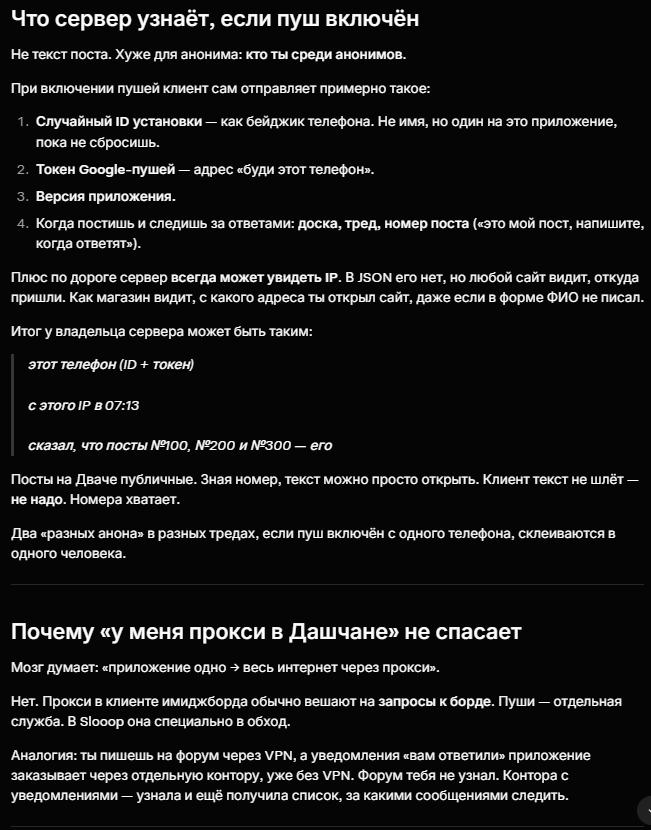 Что сервер узнаёт, если пуш включён

Не текст поста. Хуже для анонима: кто ты среди анонимов.

При включении пушей клиент сам отправляет примерно такое:

1. Случайный ID установки — как бейджик телефона. Не имя, но один на это приложение, пока не сбросишь.
2. Токен Google-пушей — адрес «буди этот телефон».
3. Версия приложения.
4. Когда постишь и следишь за ответами: доска, тред, номер поста («это мой пост, напишите, когда ответят»).

Плюс по дороге сервер всегда может увидеть IP. В JSON его нет, но любой сайт видит, откуда пришли. Как магазин видит, с какого адреса ты открыл сайт, даже если в форме ФИО не писал.

Итог у владельца сервера может быть таким:

этот телефон (ID + токен)

с этого IP в 07:13

сказал, что посты №100, №200 и №300 — его

Посты на Дваче публичные. Зная номер, текст можно просто открыть. Клиент текст не шлёт — не надо. Номера хватает.

Два «разных анона» в разных тредах, если пуш включён с одного телефона, склеиваются в одного человека.

Почему «у меня прокси в Дашчане» не спасает

Мозг думает: «приложение одно → весь интернет через прокси».

Нет. Прокси в клиенте имиджборда обычно вешают на запросы к борде. Пуши — отдельная служба. В Slooop она специально в обход.

Аналогия: ты пишешь на форум через VPN, а уведомления «вам ответили» приложение заказывает через отдельную контору, уже без VPN. Форум тебя не узнал. Контора с уведомлениями — узнала и ещё получила список, за какими сообщениями следить.